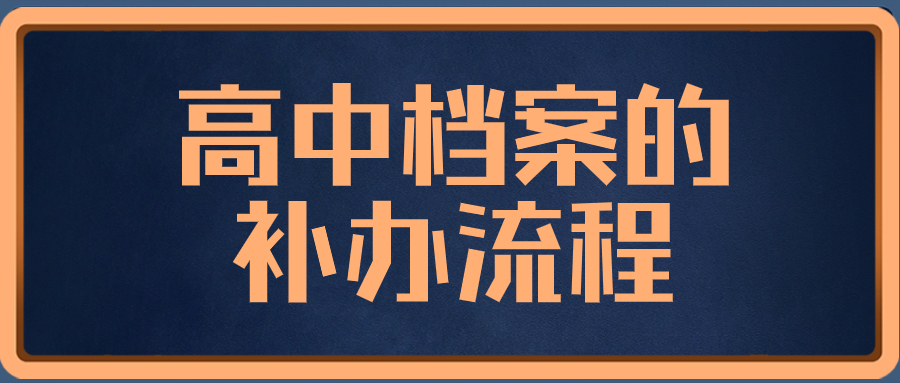 高中档案的
补办流程